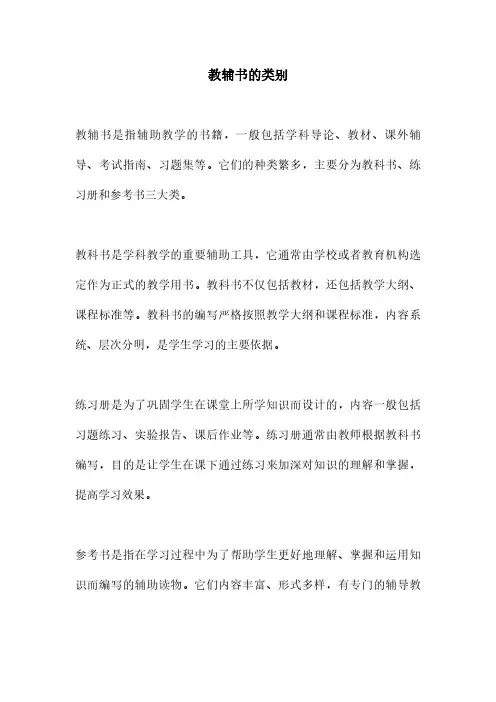 教辅书的类别

教辅书是指辅助教学的书籍，一般包括学科导论、教材、课外辅导、考试指南、习题集等。它们的种类繁多，主要分为教科书、练习册和参考书三大类。

教科书是学科教学的重要辅助工具，它通常由学校或者教育机构选定作为正式的教学用书。教科书不仅包括教材，还包括教学大纲、课程标准等。教科书的编写严格按照教学大纲和课程标准，内容系统、层次分明，是学生学习的主要依据。

练习册是为了巩固学生在课堂上所学知识而设计的，内容一般包括习题练习、实验报告、课后作业等。练习册通常由教师根据教科书编写，目的是让学生在课下通过练习来加深对知识的理解和掌握，提高学习效果。

参考书是指在学习过程中为了帮助学生更好地理解、掌握和运用知识而编写的辅助读物。它们内容丰富、形式多样，有专门的辅导教